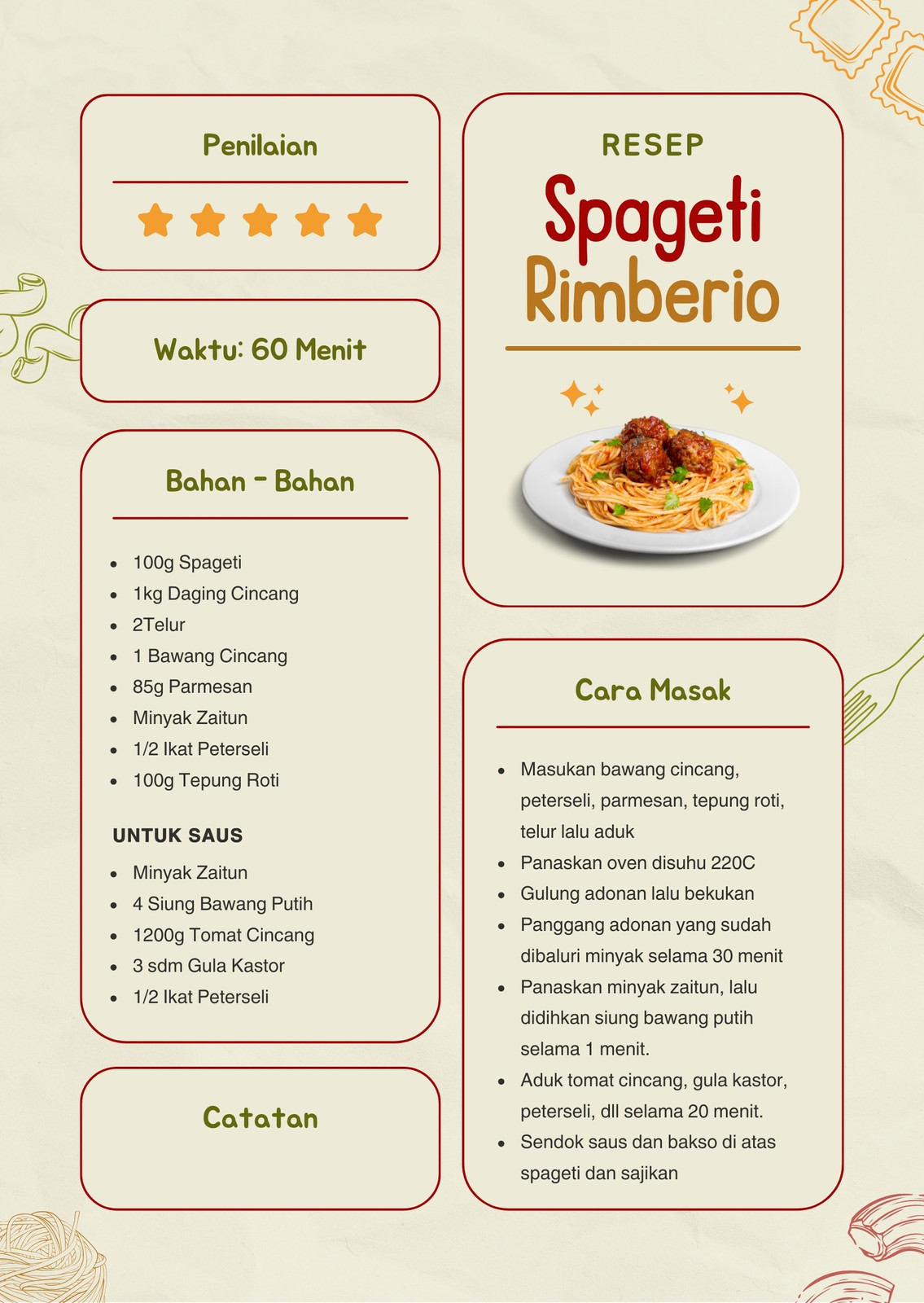 Penilaian

Waktu: 60 Menit

Bahan - Bahan

- 100g Spageti
- 1kg Daging Cincang
- 2Telur
- 1 Bawang Cincang
- 85g Parmesan
- Minyak Zaitun
- 1/2 Ikat Peterseli
- 100g Tepung Roti

UNTUK SAUS

- Minyak Zaitun
- 4 Siung Bawang Putih
- 1200g Tomat Cincang
- 3 sdm Gula Kastor
- 1/2 Ikat Peterseli

Catatan

RESEP
Spageti Rimberio

Cara Masak

- Masukan bawang cincang, peterseli, parmesan, tepung roti, telur lalu aduk
- Panaskan oven disuhu 220C
- Gulung adonan lalu bekukan
- Panggang adonan yang sudah dibaluri minyak selama 30 menit
- Panaskan minyak zaitun, lalu didihkan siung bawang putih selama 1 menit.
- Aduk tomat cincang, gula kastor, peterseli, dll selama 20 menit.
- Sendok saus dan bakso di atas spageti dan sajikan